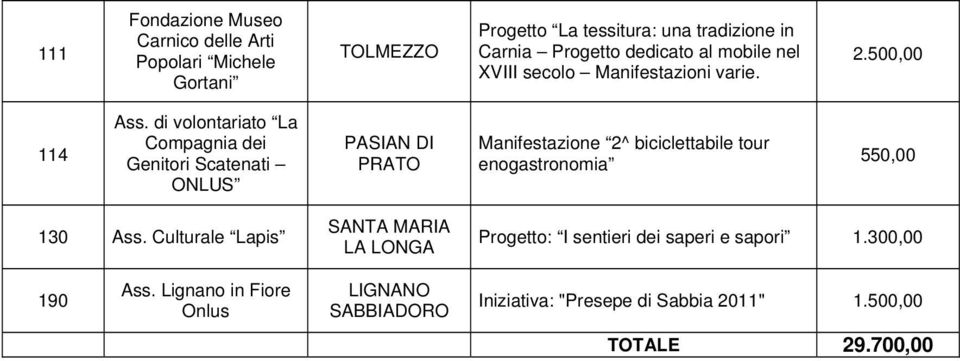 | | | | | |
|---|---|---|---|---|
| 111 | Fondazione Museo Carnico delle Arti Popolari “Michele Gortani” | TOLMEZZO | Progetto “La tessitura: una tradizione in Carnia – Progetto dedicato al mobile nel XVIII secolo – Manifestazioni varie. | 2.500,00 |
| 114 | Ass. di volontariato “La Compagnia dei Genitori Scatenati – ONLUS” | PASIAN DI PRATO | Manifestazione “2^ biciclettabile tour enogastronomia” | 550,00 |
| 130 | Ass. Culturale “Lapis” | SANTA MARIA LA LONGA | Progetto: “I sentieri dei saperi e sapori” | 1.300,00 |
| 190 | Ass. Lignano in Fiore Onlus | LIGNANO SABBIADORO | Iniziativa: "Presepe di Sabbia 2011" | 1.500,00 |
| | | | TOTALE | 29.700,00 |